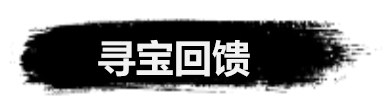 寻宝回馈